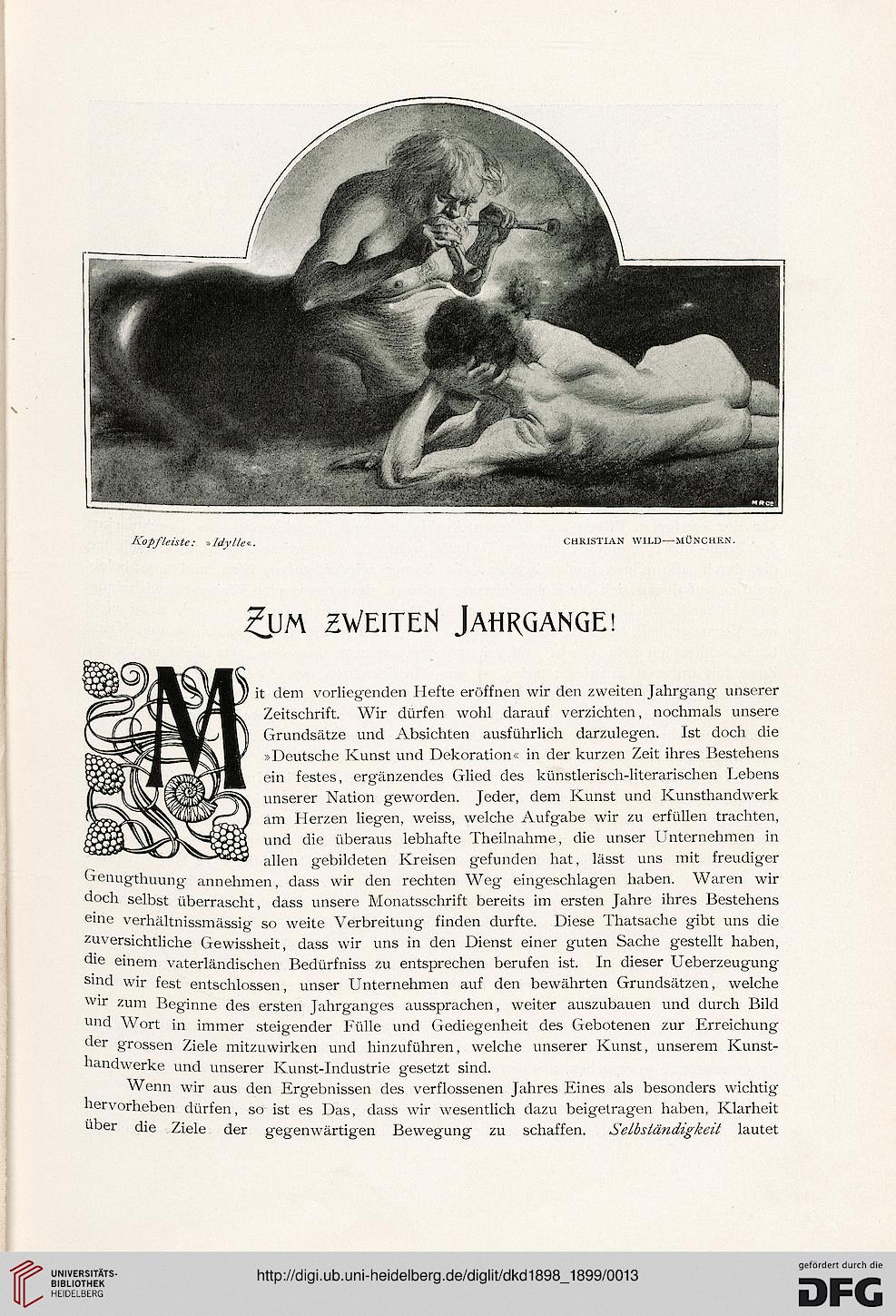 M R Co

Kopfleiste: »Idylle«. CHRISTIAN WILD—MÜNCHEN.

ZUM ZWEITEN JAHRGANGE!

Mit dem vorliegenden Hefte eröffnen wir den zweiten Jahrgang unserer Zeitschrift. Wir dürfen wohl darauf verzichten, nochmals unsere Grundsätze und Absichten ausführlich darzulegen. Ist doch die »Deutsche Kunst und Dekoration« in der kurzen Zeit ihres Bestehens ein festes, ergänzendes Glied des künstlerisch-literarischen Lebens unserer Nation geworden. Jeder, dem Kunst und Kunsthandwerk am Herzen liegen, weiss, welche Aufgabe wir zu erfüllen trachten, und die überaus lebhafte Theilnahme, die unser Unternehmen in allen gebildeten Kreisen gefunden hat, lässt uns mit freudiger Genugthuung annehmen, dass wir den rechten Weg eingeschlagen haben. Waren wir doch selbst überrascht, dass unsere Monatsschrift bereits im ersten Jahre ihres Bestehens eine verhältnissmässig so weite Verbreitung finden durfte. Diese Thatsache gibt uns die zuversichtliche Gewissheit, dass wir uns in den Dienst einer guten Sache gestellt haben, die einem vaterländischen Bedürfniss zu entsprechen berufen ist. In dieser Ueberzeugung sind wir fest entschlossen, unser Unternehmen auf den bewährten Grundsätzen, welche wir zum Beginne des ersten Jahrganges aussprachen, weiter auszubauen und durch Bild und Wort in immer steigender Fülle und Gediegenheit des Gebotenen zur Erreichung der grossen Ziele mitzuwirken und hinzuführen, welche unserer Kunst, unserem Kunsthandwerke und unserer Kunst-Industrie gesetzt sind.

Wenn wir aus den Ergebnissen des verflossenen Jahres Eines als besonders wichtig hervorheben dürfen, so ist es Das, dass wir wesentlich dazu beigetragen haben, Klarheit über die Ziele der gegenwärtigen Bewegung zu schaffen. Selbständigkeit lautet

UNIVERSITÄTS-BIBLIOTHEK HEIDELBERG

http://digi.ub.uni-heidelberg.de/diglit/dkd1898_1899/0013

gefördert durch die DFG